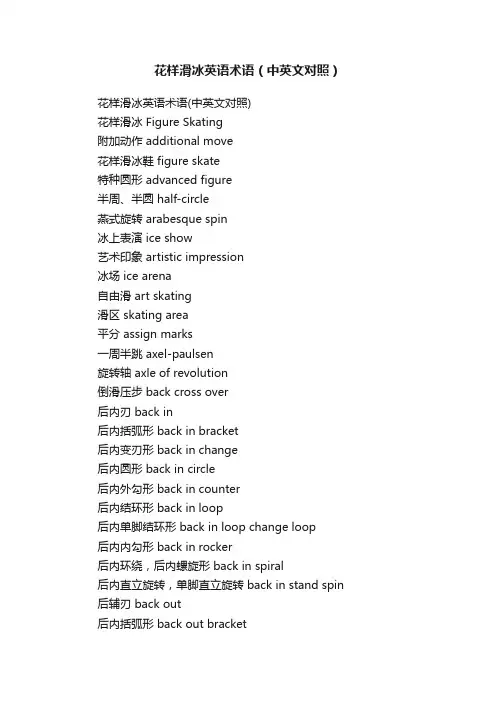 花样滑冰英语术语（中英文对照）

花样滑冰英语术语(中英文对照)
花样滑冰 Figure Skating
附加动作 additional move
花样滑冰鞋 figure skate
特种图形 advanced figure
半周、半圆 half-circle
燕式旋转 arabesque spin
冰上表演 ice show
艺术印象 artistic impression
冰场 ice arena
自由滑 art skating
滑区 skating area
平分 assign marks
一周半跳 axel-paulsen
旋转轴 axle of revolution
倒滑压步 back cross over
后内刃 back in
后内括弧形 back in bracket
后内变刃形 back in change
后内圆形 back in circle
后内外勾形 back in counter
后内结环形 back in loop
后内单脚结环形 back in loop change loop
后内内勾形 back in rocker
后内环绕，后内螺旋形 back in spiral
后内直立旋转，单脚直立旋转 back in stand spin
后辅刃 back out
后内括弧形 back out bracket